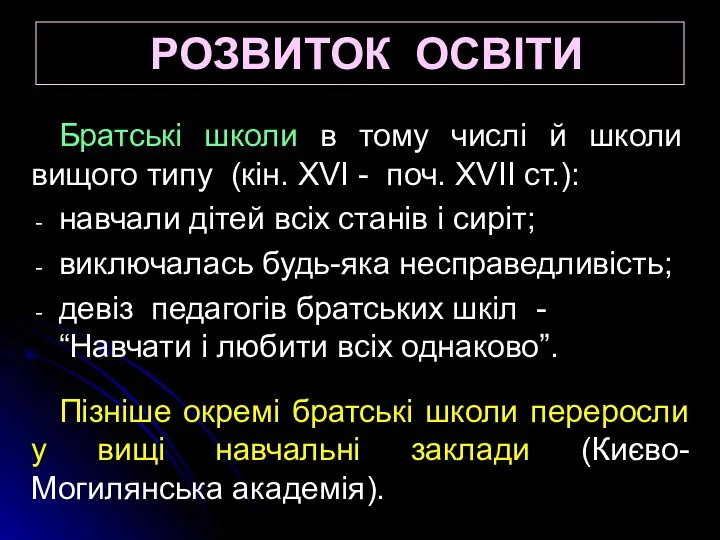 РОЗВИТОК ОСВІТИ

Братські школи в тому числі й школи вищого типу (кін. XVI - поч. XVII ст.):
- навчали дітей всіх станів і сиріт;
- виключалась будь-яка несправедливість;
- девіз педагогів братських шкіл - “Навчати і любити всіх однаково”.

Пізніше окремі братські школи переросли у вищі навчальні заклади (Києво-Могилянська академія).